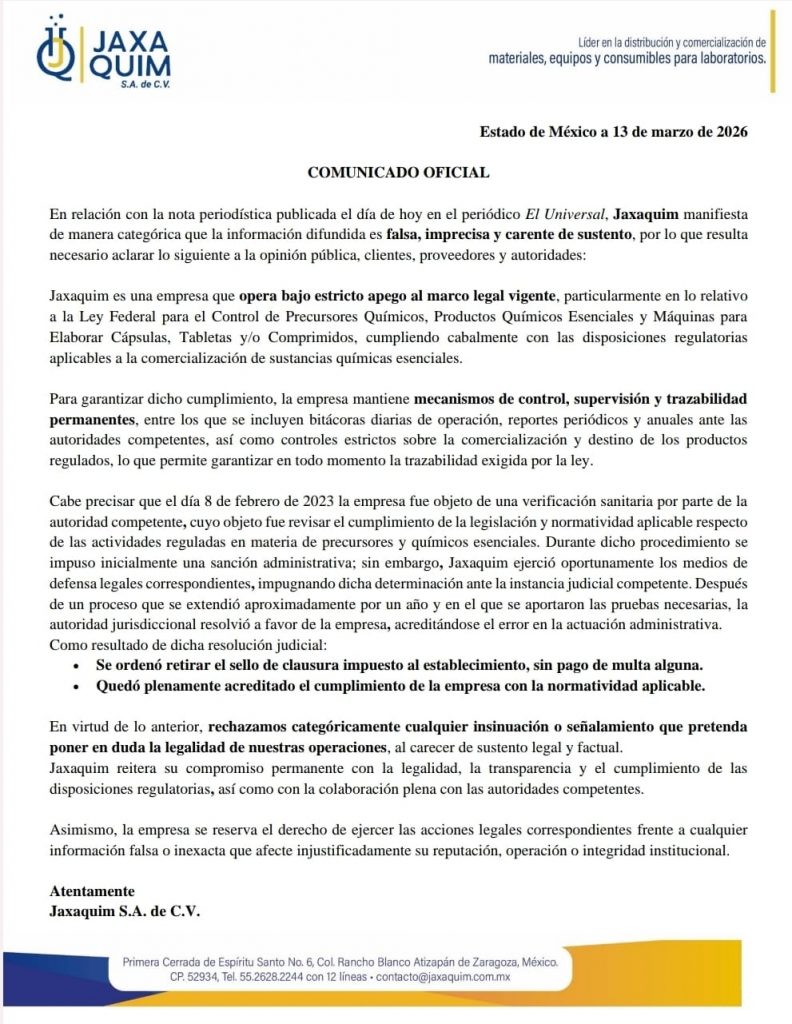 JAXA QUIM
S.A. de C.V.

Líder en la distribución y comercialización de
materiales, equipos y consumibles para laboratorios.

Estado de México a 13 de marzo de 2026

COMUNICADO OFICIAL

En relación con la nota periodística publicada el día de hoy en el periódico El Universal, Jaxaquim manifiesta de manera categórica que la información difundida es falsa, imprecisa y carente de sustento, por lo que resulta necesario aclarar lo siguiente a la opinión pública, clientes, proveedores y autoridades:

Jaxaquim es una empresa que opera bajo estricto apego al marco legal vigente, particularmente en lo relativo a la Ley Federal para el Control de Precursores Químicos, Productos Químicos Esenciales y Máquinas para Elaborar Cápsulas, Tabletas y/o Comprimidos, cumpliendo cabalmente con las disposiciones regulatorias aplicables a la comercialización de sustancias químicas esenciales.

Para garantizar dicho cumplimiento, la empresa mantiene mecanismos de control, supervisión y trazabilidad permanentes, entre los que se incluyen bitácoras diarias de operación, reportes periódicos y anuales ante las autoridades competentes, así como controles estrictos sobre la comercialización y destino de los productos regulados, lo que permite garantizar en todo momento la trazabilidad exigida por la ley.

Cabe precisar que el día 8 de febrero de 2023 la empresa fue objeto de una verificación sanitaria por parte de la autoridad competente, cuyo objeto fue revisar el cumplimiento de la legislación y normatividad aplicable respecto de las actividades reguladas en materia de precursores y químicos esenciales. Durante dicho procedimiento se impuso inicialmente una sanción administrativa; sin embargo, Jaxaquim ejerció oportunamente los medios de defensa legales correspondientes, impugnando dicha determinación ante la instancia judicial competente. Después de un proceso que se extendió aproximadamente por un año y en el que se aportaron las pruebas necesarias, la autoridad jurisdiccional resolvió a favor de la empresa, acreditándose el error en la actuación administrativa.
Como resultado de dicha resolución judicial:
• Se ordenó retirar el sello de clausura impuesto al establecimiento, sin pago de multa alguna.
• Quedó plenamente acreditado el cumplimiento de la empresa con la normatividad aplicable.

En virtud de lo anterior, rechazamos categóricamente cualquier insinuación o señalamiento que pretenda poner en duda la legalidad de nuestras operaciones, al carecer de sustento legal y factual.
Jaxaquim reitera su compromiso permanente con la legalidad, la transparencia y el cumplimiento de las disposiciones regulatorias, así como con la colaboración plena con las autoridades competentes.

Asimismo, la empresa se reserva el derecho de ejercer las acciones legales correspondientes frente a cualquier información falsa o inexacta que afecte injustificadamente su reputación, operación o integridad institucional.

Atentamente
Jaxaquim S.A. de C.V.

Primera Cerrada de Espíritu Santo No. 6, Col. Rancho Blanco Atizapán de Zaragoza, México.
CP. 52934, Tel. 55.2628.2244 con 12 líneas • contacto@jaxaquim.com.mx